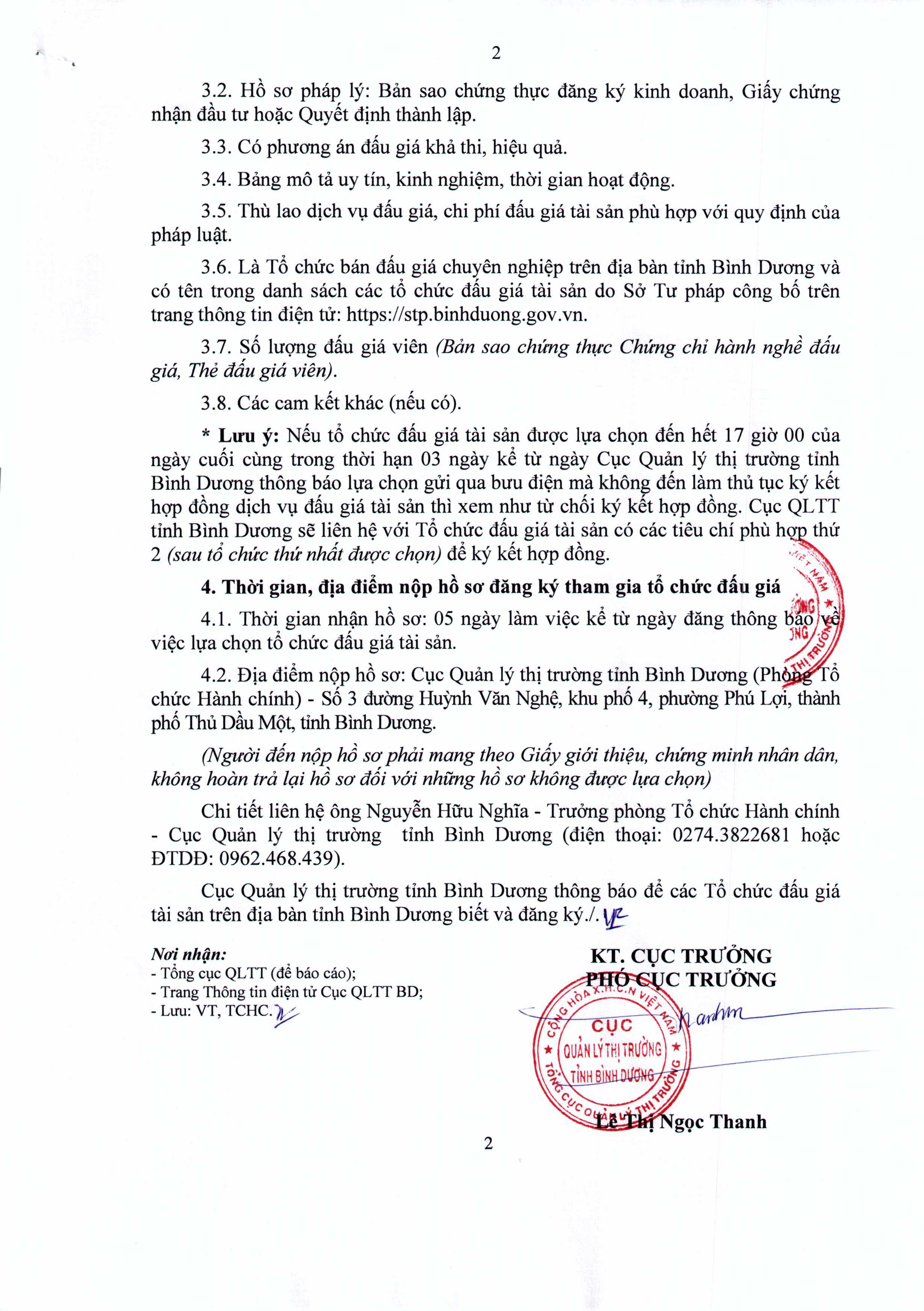 2

3.2. Hồ sơ pháp lý: Bản sao chứng thực đăng ký kinh doanh, Giấy chứng nhận đầu tư hoặc Quyết định thành lập.

3.3. Có phương án đấu giá khả thi, hiệu quả.

3.4. Bảng mô tả uy tín, kinh nghiệm, thời gian hoạt động.

3.5. Thù lao dịch vụ đấu giá, chi phí đấu giá tài sản phù hợp với quy định của pháp luật.

3.6. Là Tổ chức bán đấu giá chuyên nghiệp trên địa bàn tỉnh Bình Dương và có tên trong danh sách các tổ chức đấu giá tài sản do Sở Tư pháp công bố trên trang thông tin điện tử: https://stp.binhduong.gov.vn.

3.7. Số lượng đấu giá viên (Bản sao chứng thực Chứng chỉ hành nghề đấu giá, Thẻ đấu giá viên).

3.8. Các cam kết khác (nếu có).

* Lưu ý: Nếu tổ chức đấu giá tài sản được lựa chọn đến hết 17 giờ 00 của ngày cuối cùng trong thời hạn 03 ngày kể từ ngày Cục Quản lý thị trường tỉnh Bình Dương thông báo lựa chọn gửi qua bưu điện mà không đến làm thủ tục ký kết hợp đồng dịch vụ đấu giá tài sản thì xem như từ chối ký kết hợp đồng. Cục QLTT tỉnh Bình Dương sẽ liên hệ với Tổ chức đấu giá tài sản có các tiêu chí phù hợp thứ 2 (sau tổ chức thứ nhất được chọn) để ký kết hợp đồng.

4. Thời gian, địa điểm nộp hồ sơ đăng ký tham gia tổ chức đấu giá

4.1. Thời gian nhận hồ sơ: 05 ngày làm việc kể từ ngày đăng thông báo về việc lựa chọn tổ chức đấu giá tài sản.

4.2. Địa điểm nộp hồ sơ: Cục Quản lý thị trường tỉnh Bình Dương (Phòng Tổ chức Hành chính) - Số 3 đường Huỳnh Văn Nghệ, khu phố 4, phường Phú Lợi, thành phố Thủ Dầu Một, tỉnh Bình Dương.

(Người đến nộp hồ sơ phải mang theo Giấy giới thiệu, chứng minh nhân dân, không hoàn trả lại hồ sơ đối với những hồ sơ không được lựa chọn)

Chi tiết liên hệ ông Nguyễn Hữu Nghĩa - Trưởng phòng Tổ chức Hành chính - Cục Quản lý thị trường tỉnh Bình Dương (điện thoại: 0274.3822681 hoặc ĐTDĐ: 0962.468.439).

Cục Quản lý thị trường tỉnh Bình Dương thông báo để các Tổ chức đấu giá tài sản trên địa bàn tỉnh Bình Dương biết và đăng ký./.

Nơi nhận:
- Tổng cục QLTT (để báo cáo);
- Trang Thông tin điện tử Cục QLTT BD;
- Lưu: VT, TCHC.

KT. CỤC TRƯỞNG
PHÓ CỤC TRƯỞNG

CỘNG HÒA X.H.C.N VIỆT NAM
CỤC QUẢN LÝ THỊ TRƯỜNG TỈNH BÌNH DƯƠNG
TỔNG CỤC QUẢN LÝ THỊ TRƯỜNG

Lê Thị Ngọc Thanh

2